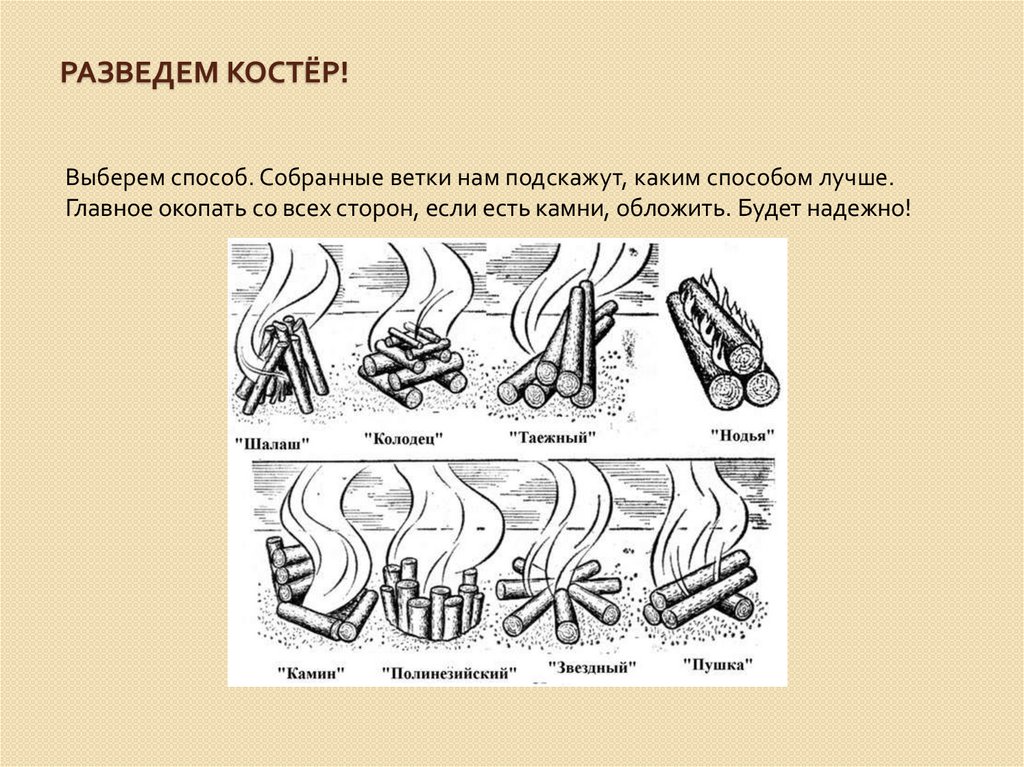 РАЗВЕДЕМ КОСТЁР!

Выберем способ. Собранные ветки нам подскажут, каким способом лучше. Главное окопать со всех сторон, если есть камни, обложить. Будет надежно!

"Шалаш" "Колодец" "Таежный" "Нодья"

"Камин" "Полинезийский" "Звездный" "Пушка"